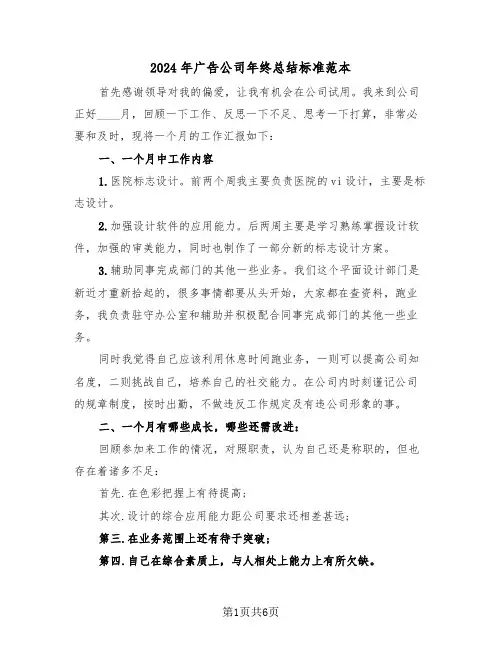 2024年广告公司年终总结标准范本

首先感谢领导对我的偏爱，让我有机会在公司试用。我来到公司正好____月，回顾一下工作、反思一下不足、思考一下打算，非常必要和及时，现将一个月的工作汇报如下：

一、一个月中工作内容

1.医院标志设计。前两个周我主要负责医院的vi设计，主要是标志设计。

2.加强设计软件的应用能力。后两周主要是学习熟练掌握设计软件，加强的审美能力，同时也制作了一部分新的标志设计方案。

3.辅助同事完成部门的其他一些业务。我们这个平面设计部门是新近才重新拾起的，很多事情都要从头开始，大家都在查资料，跑业务，我负责驻守办公室和辅助并积极配合同事完成部门的其他一些业务。

同时我觉得自己应该利用休息时间跑业务，一则可以提高公司知名度，二则挑战自己，培养自己的社交能力。在公司内时刻谨记公司的规章制度，按时出勤，不做违反工作规定及有违公司形象的事。

二、一个月有哪些成长，哪些还需改进：

回顾参加来工作的情况，对照职责，认为自己还是称职的，但也存在着诸多不足：

首先.在色彩把握上有待提高；

其次.设计的综合应用能力距公司要求还相差甚远；

第三.在业务范围上还有待于突破；

第四.自己在综合素质上，与人相处上能力上有所欠缺。

第1页共6页